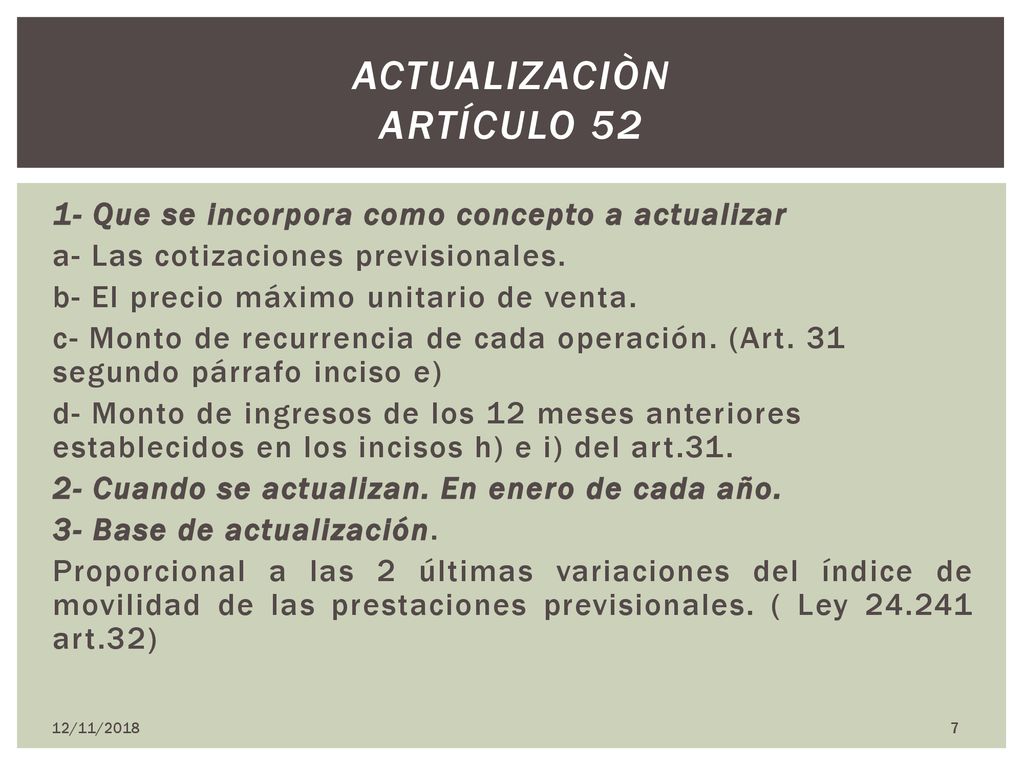 ACTUALIZACIÒN
ARTÍCULO 52

1- Que se incorpora como concepto a actualizar

a- Las cotizaciones previsionales.

b- El precio máximo unitario de venta.

c- Monto de recurrencia de cada operación. (Art. 31 segundo párrafo inciso e)

d- Monto de ingresos de los 12 meses anteriores establecidos en los incisos h) e i) del art.31.

2- Cuando se actualizan. En enero de cada año.

3- Base de actualización.

Proporcional a las 2 últimas variaciones del índice de movilidad de las prestaciones previsionales. ( Ley 24.241 art.32)

12/11/2018

7